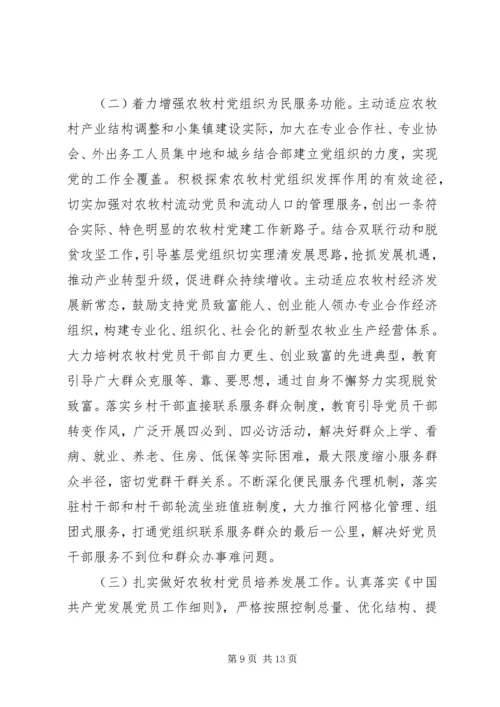 （二）着力增强农牧村党组织为民服务功能。主动适应农牧村产业结构调整和小集镇建设实际，加大在专业合作社、专业协会、外出务工人员集中地和城乡结合部建立党组织的力度，实现党的工作全覆盖。积极探索农牧村党组织发挥作用的有效途径，切实加强对农牧村流动党员和流动人口的管理服务，创出一条符合实际、特色明显的农牧村党建工作新路子。结合双联行动和脱贫攻坚工作，引导基层党组织切实理清发展思路，抢抓发展机遇，推动产业转型升级，促进群众持续增收。主动适应农牧村经济发展新常态，鼓励支持党员致富能人、创业能人领办专业合作经济组织，构建专业化、组织化、社会化的新型农牧业生产经营体系。大力培树农牧村党员干部自力更生、创业致富的先进典型，教育引导广大群众克服等、靠、要思想，通过自身不懈努力实现脱贫致富。落实乡村干部直接联系服务群众制度，教育引导党员干部转变作风，广泛开展四必到、四必访活动，解决好群众上学、看病、就业、养老、住房、低保等实际困难，最大限度缩小服务群众半径，密切党群干群关系。不断深化便民服务代理机制，落实驻村干部和村干部轮流坐班值班制度，大力推行网格化管理、组团式服务，打通党组织联系服务群众的最后一公里，解决好党员干部服务不到位和群众办事难问题。

（三）扎实做好农牧村党员培养发展工作。认真落实《中国共产党发展党员工作细则》，严格按照控制总量、优化结构、提

第 9 页 共 13 页